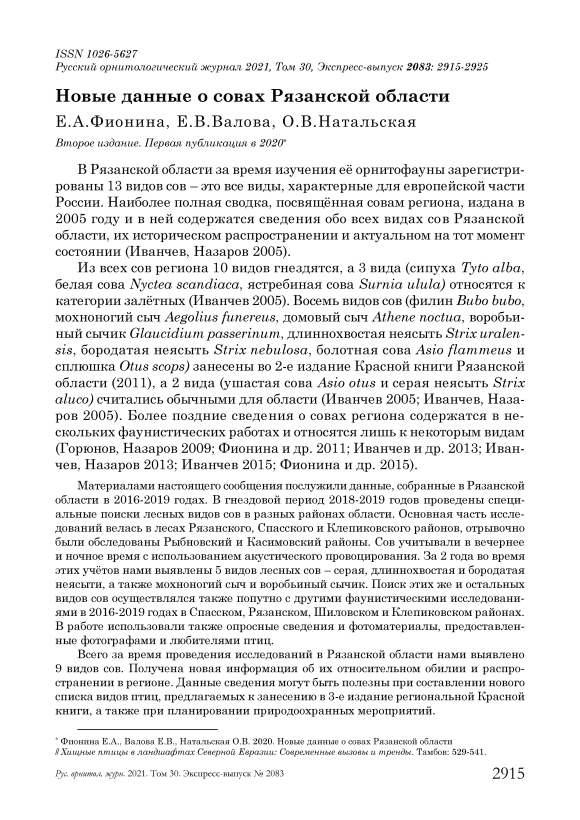 ISSN 1026-5627
Русский орнитологический журнал 2021, Том 30, Экспресс-выпуск 2083: 2915-2925

Новые данные о совах Рязанской области

Е.А.Фионина, Е.В.Валова, О.В.Натальская

Второе издание. Первая публикация в 2020*

В Рязанской области за время изучения её орнитофауны зарегистрированы 13 видов сов – это все виды, характерные для европейской части России. Наиболее полная сводка, посвящённая совам региона, издана в 2005 году и в ней содержатся сведения обо всех видах сов Рязанской области, их историческом распространении и актуальном на тот момент состоянии (Иванчев, Назаров 2005).

Из всех сов региона 10 видов гнездятся, а 3 вида (сипуха Tyto alba, белая сова Nyctea scandiaca, ястребиная сова Surnia ulula) относятся к категории залётных (Иванчев 2005). Восемь видов сов (филин Bubo bubo, мохноногий сыч Aegolius funereus, домовый сыч Athene noctua, воробьиный сычик Glaucidium passerinum, длиннохвостая неясыть Strix uralensis, бородатая неясыть Strix nebulosa, болотная сова Asio flammeus и сплюшка Otus scops) занесены во 2-е издание Красной книги Рязанской области (2011), а 2 вида (ушастая сова Asio otus и серая неясыть Strix aluco) считались обычными для области (Иванчев 2005; Иванчев, Назаров 2005). Более поздние сведения о совах региона содержатся в нескольких фаунистических работах и относятся лишь к некоторым видам (Горюнов, Назаров 2009; Фионина и др. 2011; Иванчев и др. 2013; Иванчев, Назаров 2013; Иванчев 2015; Фионина и др. 2015).

Материалами настоящего сообщения послужили данные, собранные в Рязанской области в 2016-2019 годах. В гнездовой период 2018-2019 годов проведены специальные поиски лесных видов сов в разных районах области. Основная часть исследований велась в лесах Рязанского, Спасского и Клепиковского районов, отрывочно были обследованы Рыбновский и Касимовский районы. Сов учитывали в вечернее и ночное время с использованием акустического провоцирования. За 2 года во время этих учётов нами выявлены 5 видов лесных сов – серая, длиннохвостая и бородатая неясыти, а также мохноногий сыч и воробьиный сычик. Поиск этих же и остальных видов сов осуществлялся также попутно с другими фаунистическими исследованиями в 2016-2019 годах в Спасском, Рязанском, Шиловском и Клепиковском районах. В работе использовали также опросные сведения и фотоматериалы, предоставленные фотографами и любителями птиц.

Всего за время проведения исследований в Рязанской области нами выявлено 9 видов сов. Получена новая информация об их относительном обилии и распространении в регионе. Данные сведения могут быть полезны при составлении нового списка видов птиц, предлагаемых к занесению в 3-е издание региональной Красной книги, а также при планировании природоохранных мероприятий.

* Фионина Е.А., Валова Е.В., Натальская О.В. 2020. Новые данные о совах Рязанской области // Хищные птицы в ландшафтах Северной Евразии: Современные вызовы и тренды. Тамбов: 529-541.

Рус. орнитол. журн. 2021. Том 30. Экспресс-выпуск № 2083     2915